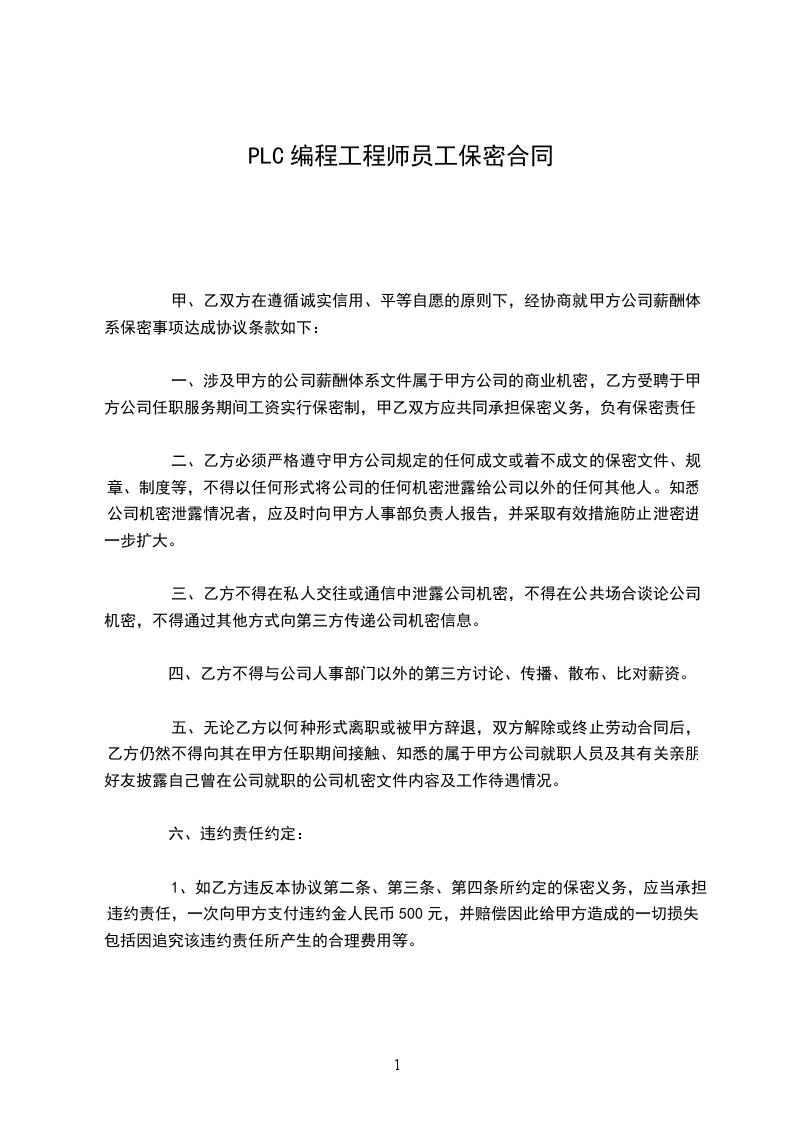 PLC 编程工程师员工保密合同

甲、乙双方在遵循诚实信用、平等自愿的原则下，经协商就甲方公司薪酬体系保密事项达成协议条款如下：

一、涉及甲方的公司薪酬体系文件属于甲方公司的商业机密，乙方受聘于甲方公司任职服务期间工资实行保密制，甲乙双方应共同承担保密义务，负有保密责任

二、乙方必须严格遵守甲方公司规定的任何成文或着不成文的保密文件、规章、制度等，不得以任何形式将公司的任何机密泄露给公司以外的任何其他人。知悉公司机密泄露情况者，应及时向甲方人事部负责人报告，并采取有效措施防止泄密进一步扩大。

三、乙方不得在私人交往或通信中泄露公司机密，不得在公共场合谈论公司机密，不得通过其他方式向第三方传递公司机密信息。

四、乙方不得与公司人事部门以外的第三方讨论、传播、散布、比对薪资。

五、无论乙方以何种形式离职或被甲方辞退，双方解除或终止劳动合同后，乙方仍然不得向其在甲方任职期间接触、知悉的属于甲方公司就职人员及其有关亲朋好友披露自己曾在公司就职的公司机密文件内容及工作待遇情况。

六、违约责任约定：

1、如乙方违反本协议第二条、第三条、第四条所约定的保密义务，应当承担违约责任，一次向甲方支付违约金人民币 500 元，并赔偿因此给甲方造成的一切损失包括因追究该违约责任所产生的合理费用等。

1